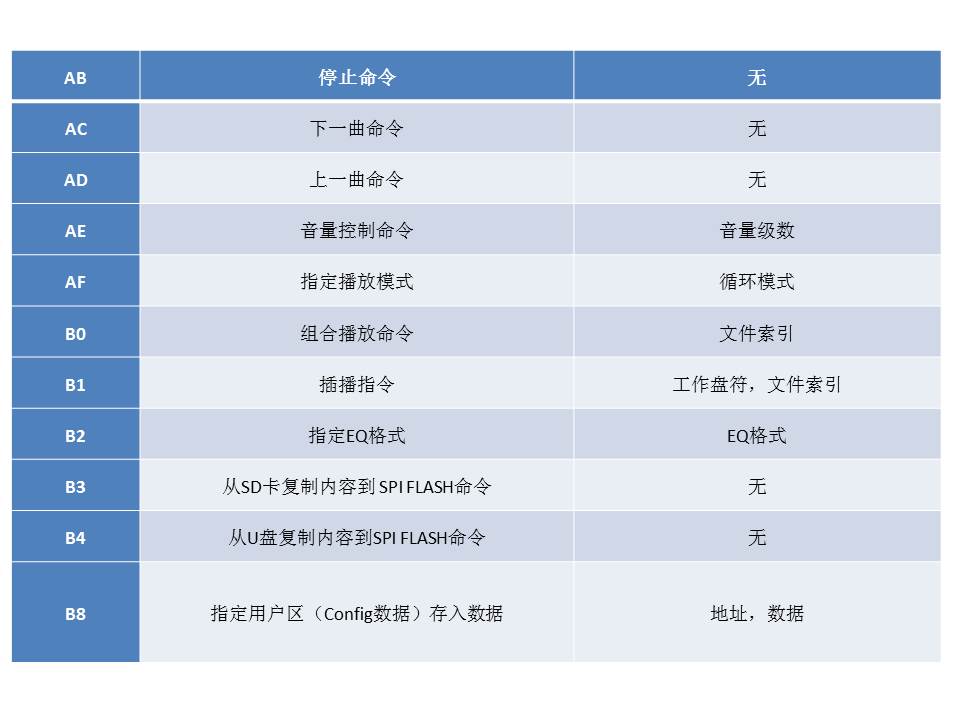 | AB | 停止命令 | 无 |
|---|---|---|
| AC | 下一曲命令 | 无 |
| AD | 上一曲命令 | 无 |
| AE | 音量控制命令 | 音量级数 |
| AF | 指定播放模式 | 循环模式 |
| B0 | 组合播放命令 | 文件索引 |
| B1 | 插播指令 | 工作盘符，文件索引 |
| B2 | 指定EQ格式 | EQ格式 |
| B3 | 从SD卡复制内容到 SPI FLASH命令 | 无 |
| B4 | 从U盘复制内容到SPI FLASH命令 | 无 |
| B8 | 指定用户区（Config数据）存入数据 | 地址，数据 |